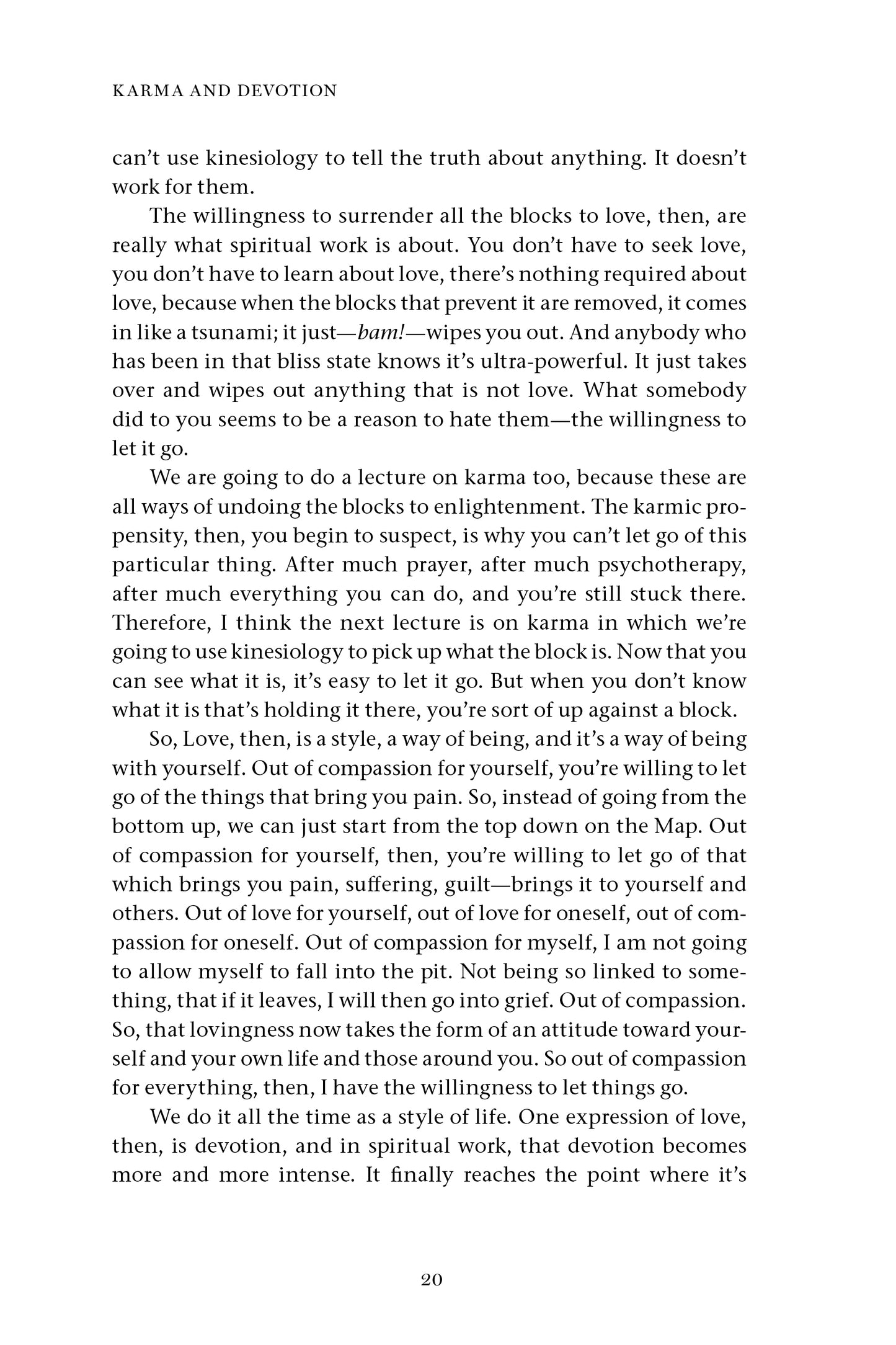 KARMA AND DEVOTION

can't use kinesiology to tell the truth about anything. It doesn't work for them.

The willingness to surrender all the blocks to love, then, are really what spiritual work is about. You don't have to seek love, you don't have to learn about love, there's nothing required about love, because when the blocks that prevent it are removed, it comes in like a tsunami; it just—bam!—wipes you out. And anybody who has been in that bliss state knows it's ultra-powerful. It just takes over and wipes out anything that is not love. What somebody did to you seems to be a reason to hate them—the willingness to let it go.

We are going to do a lecture on karma too, because these are all ways of undoing the blocks to enlightenment. The karmic propensity, then, you begin to suspect, is why you can't let go of this particular thing. After much prayer, after much psychotherapy, after much everything you can do, and you're still stuck there. Therefore, I think the next lecture is on karma in which we're going to use kinesiology to pick up what the block is. Now that you can see what it is, it's easy to let it go. But when you don't know what it is that's holding it there, you're sort of up against a block.

So, Love, then, is a style, a way of being, and it's a way of being with yourself. Out of compassion for yourself, you're willing to let go of the things that bring you pain. So, instead of going from the bottom up, we can just start from the top down on the Map. Out of compassion for yourself, then, you're willing to let go of that which brings you pain, suffering, guilt—brings it to yourself and others. Out of love for yourself, out of love for oneself, out of compassion for oneself. Out of compassion for myself, I am not going to allow myself to fall into the pit. Not being so linked to something, that if it leaves, I will then go into grief. Out of compassion. So, that lovingness now takes the form of an attitude toward yourself and your own life and those around you. So out of compassion for everything, then, I have the willingness to let things go.

We do it all the time as a style of life. One expression of love, then, is devotion, and in spiritual work, that devotion becomes more and more intense. It finally reaches the point where it's

20